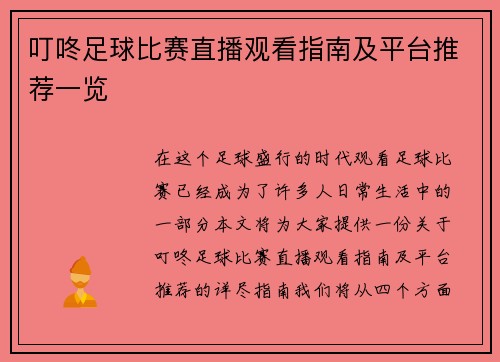 叮咚足球比赛直播观看指南及平台推荐一览

在这个足球盛行的时代观看足球比赛已经成为了许多人日常生活中的一部分本文将为大家提供一份关于叮咚足球比赛直播观看指南及平台推荐的详尽指南我们将从四个方面